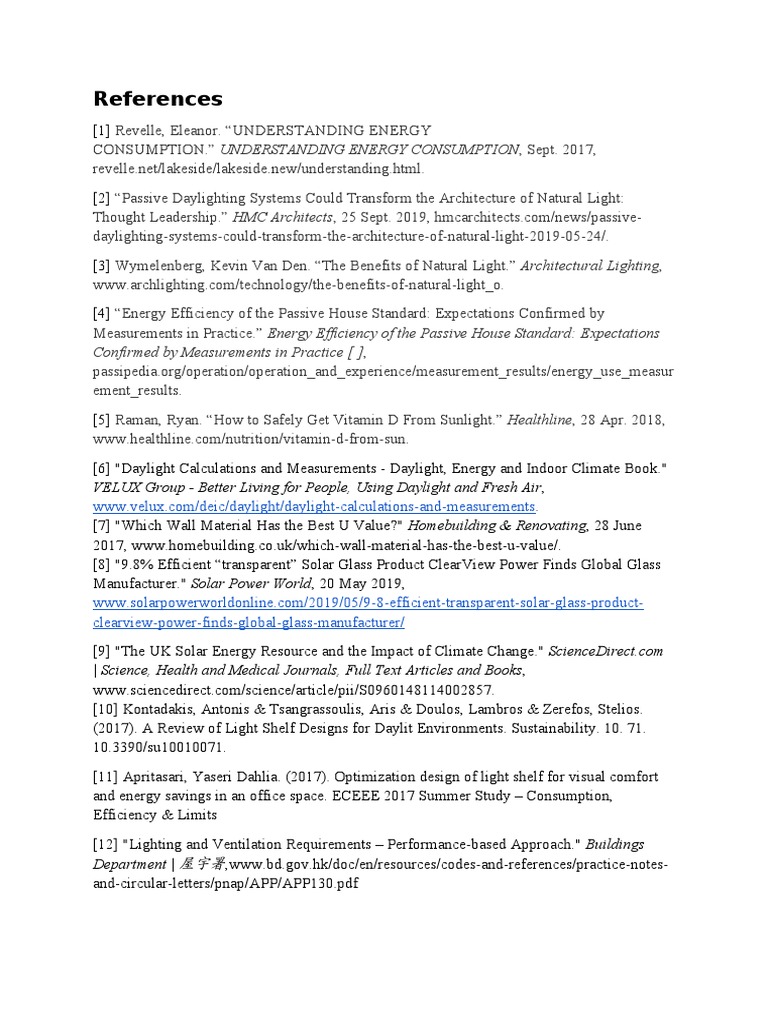 References

[1] Revelle, Eleanor. “UNDERSTANDING ENERGY CONSUMPTION.” UNDERSTANDING ENERGY CONSUMPTION, Sept. 2017, revelle.net/lakeside/lakeside.new/understanding.html.

[2] “Passive Daylighting Systems Could Transform the Architecture of Natural Light: Thought Leadership.” HMC Architects, 25 Sept. 2019, hmcarchitects.com/news/passive-daylighting-systems-could-transform-the-architecture-of-natural-light-2019-05-24/.

[3] Wymelenberg, Kevin Van Den. “The Benefits of Natural Light.” Architectural Lighting, www.archlighting.com/technology/the-benefits-of-natural-light_o.

[4] “Energy Efficiency of the Passive House Standard: Expectations Confirmed by Measurements in Practice.” Energy Efficiency of the Passive House Standard: Expectations Confirmed by Measurements in Practice [ ], passipedia.org/operation/operation_and_experience/measurement_results/energy_use_measurement_results.

[5] Raman, Ryan. “How to Safely Get Vitamin D From Sunlight.” Healthline, 28 Apr. 2018, www.healthline.com/nutrition/vitamin-d-from-sun.

[6] "Daylight Calculations and Measurements - Daylight, Energy and Indoor Climate Book." VELUX Group - Better Living for People, Using Daylight and Fresh Air, www.velux.com/deic/daylight/daylight-calculations-and-measurements.
[7] "Which Wall Material Has the Best U Value?" Homebuilding & Renovating, 28 June 2017, www.homebuilding.co.uk/which-wall-material-has-the-best-u-value/.
[8] "9.8% Efficient “transparent” Solar Glass Product ClearView Power Finds Global Glass Manufacturer." Solar Power World, 20 May 2019, www.solarpowerworldonline.com/2019/05/9-8-efficient-transparent-solar-glass-product-clearview-power-finds-global-glass-manufacturer/

[9] "The UK Solar Energy Resource and the Impact of Climate Change." ScienceDirect.com | Science, Health and Medical Journals, Full Text Articles and Books, www.sciencedirect.com/science/article/pii/S0960148114002857.
[10] Kontadakis, Antonis & Tsangrassoulis, Aris & Doulos, Lambros & Zerefos, Stelios. (2017). A Review of Light Shelf Designs for Daylit Environments. Sustainability. 10. 71. 10.3390/su10010071.

[11] Apritasari, Yaseri Dahlia. (2017). Optimization design of light shelf for visual comfort and energy savings in an office space. ECEEE 2017 Summer Study – Consumption, Efficiency & Limits

[12] "Lighting and Ventilation Requirements – Performance-based Approach." Buildings Department | 屋宇署,www.bd.gov.hk/doc/en/resources/codes-and-references/practice-notes-and-circular-letters/pnap/APP/APP130.pdf